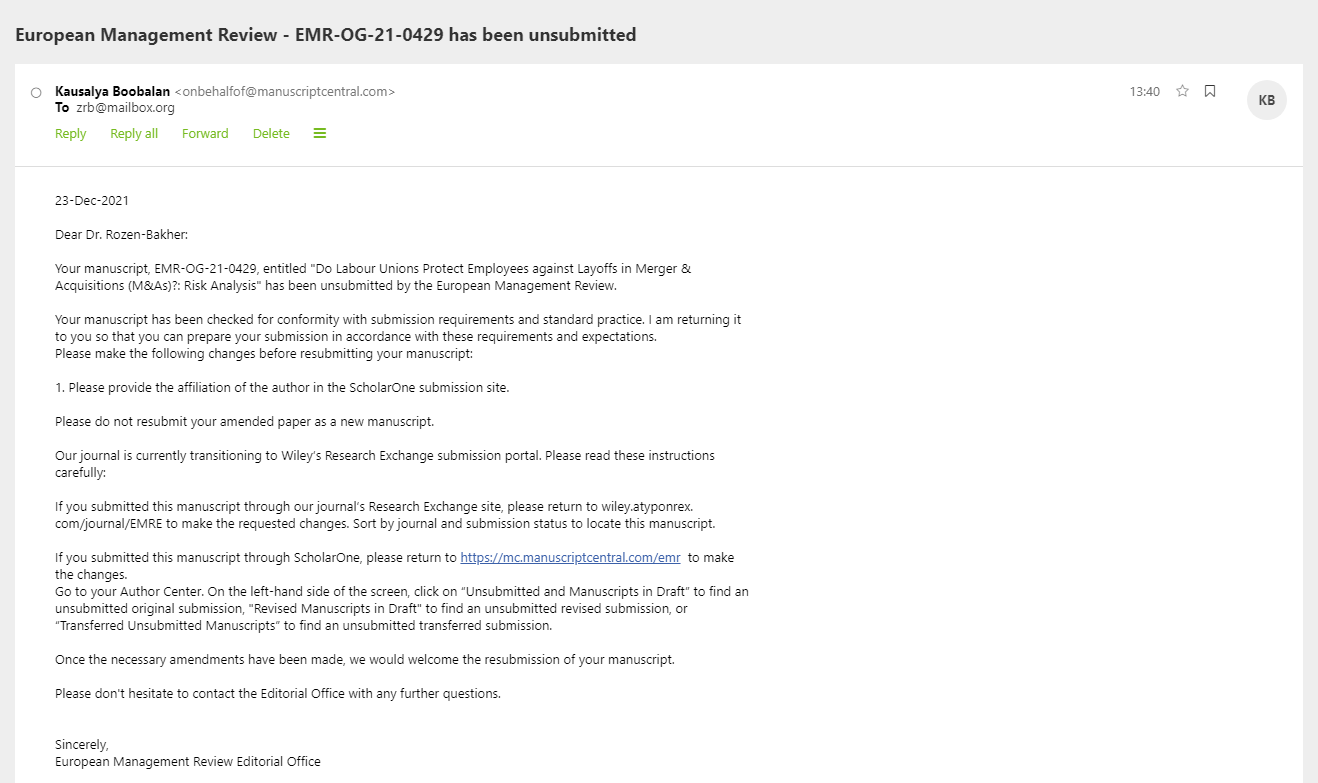 European Management Review - EMR-OG-21-0429 has been unsubmitted

Kausalya Boobalan <onbehalfof@manuscriptcentral.com>
To zrb@mailbox.org

13:40

KB

Reply Reply all Forward Delete

23-Dec-2021

Dear Dr. Rozen-Bakher:

Your manuscript, EMR-OG-21-0429, entitled "Do Labour Unions Protect Employees against Layoffs in Merger & Acquisitions (M&As)?: Risk Analysis" has been unsubmitted by the European Management Review.

Your manuscript has been checked for conformity with submission requirements and standard practice. I am returning it to you so that you can prepare your submission in accordance with these requirements and expectations.
Please make the following changes before resubmitting your manuscript:

1. Please provide the affiliation of the author in the ScholarOne submission site.

Please do not resubmit your amended paper as a new manuscript.

Our journal is currently transitioning to Wiley's Research Exchange submission portal. Please read these instructions carefully:

If you submitted this manuscript through our journal's Research Exchange site, please return to wiley.atyponrex.com/journal/EMRE to make the requested changes. Sort by journal and submission status to locate this manuscript.

If you submitted this manuscript through ScholarOne, please return to https://mc.manuscriptcentral.com/emr to make the changes.
Go to your Author Center. On the left-hand side of the screen, click on "Unsubmitted and Manuscripts in Draft" to find an unsubmitted original submission, "Revised Manuscripts in Draft" to find an unsubmitted revised submission, or "Transferred Unsubmitted Manuscripts" to find an unsubmitted transferred submission.

Once the necessary amendments have been made, we would welcome the resubmission of your manuscript.

Please don't hesitate to contact the Editorial Office with any further questions.

Sincerely,
European Management Review Editorial Office